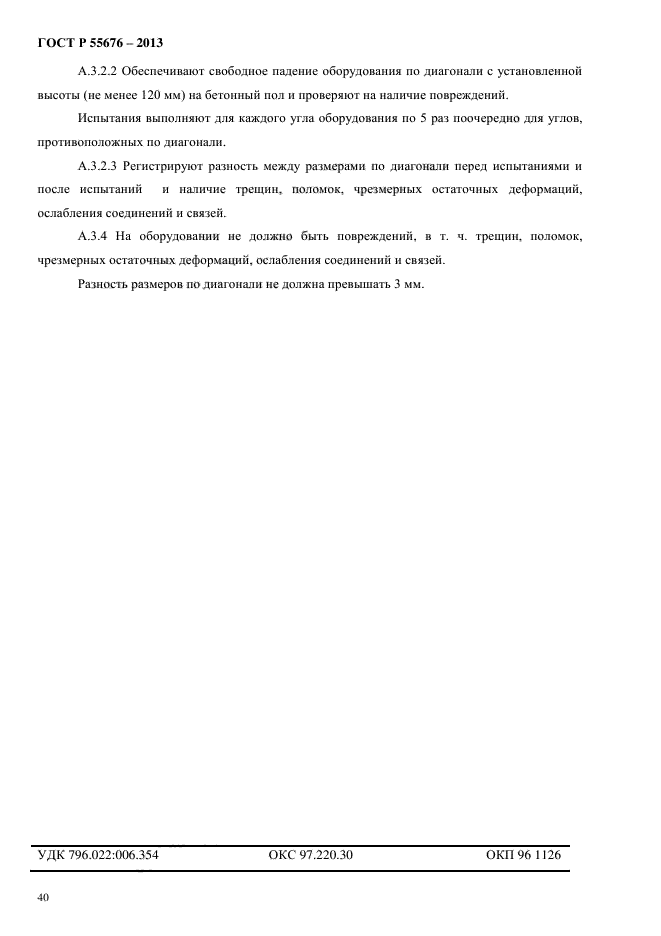 ГОСТ Р 55676 – 2013

А.3.2.2 Обеспечивают свободное падение оборудования по диагонали с установленной высоты (не менее 120 мм) на бетонный пол и проверяют на наличие повреждений.

Испытания выполняют для каждого угла оборудования по 5 раз поочередно для углов, противоположных по диагонали.

А.3.2.3 Регистрируют разность между размерами по диагонали перед испытаниями и после испытаний и наличие трещин, поломок, чрезмерных остаточных деформаций, ослабления соединений и связей.

А.3.4 На оборудовании не должно быть повреждений, в т. ч. трещин, поломок, чрезмерных остаточных деформаций, ослабления соединений и связей.

Разность размеров по диагонали не должна превышать 3 мм.

УДК 796.022:006.354 ОКС 97.220.30 ОКП 96 1126

40